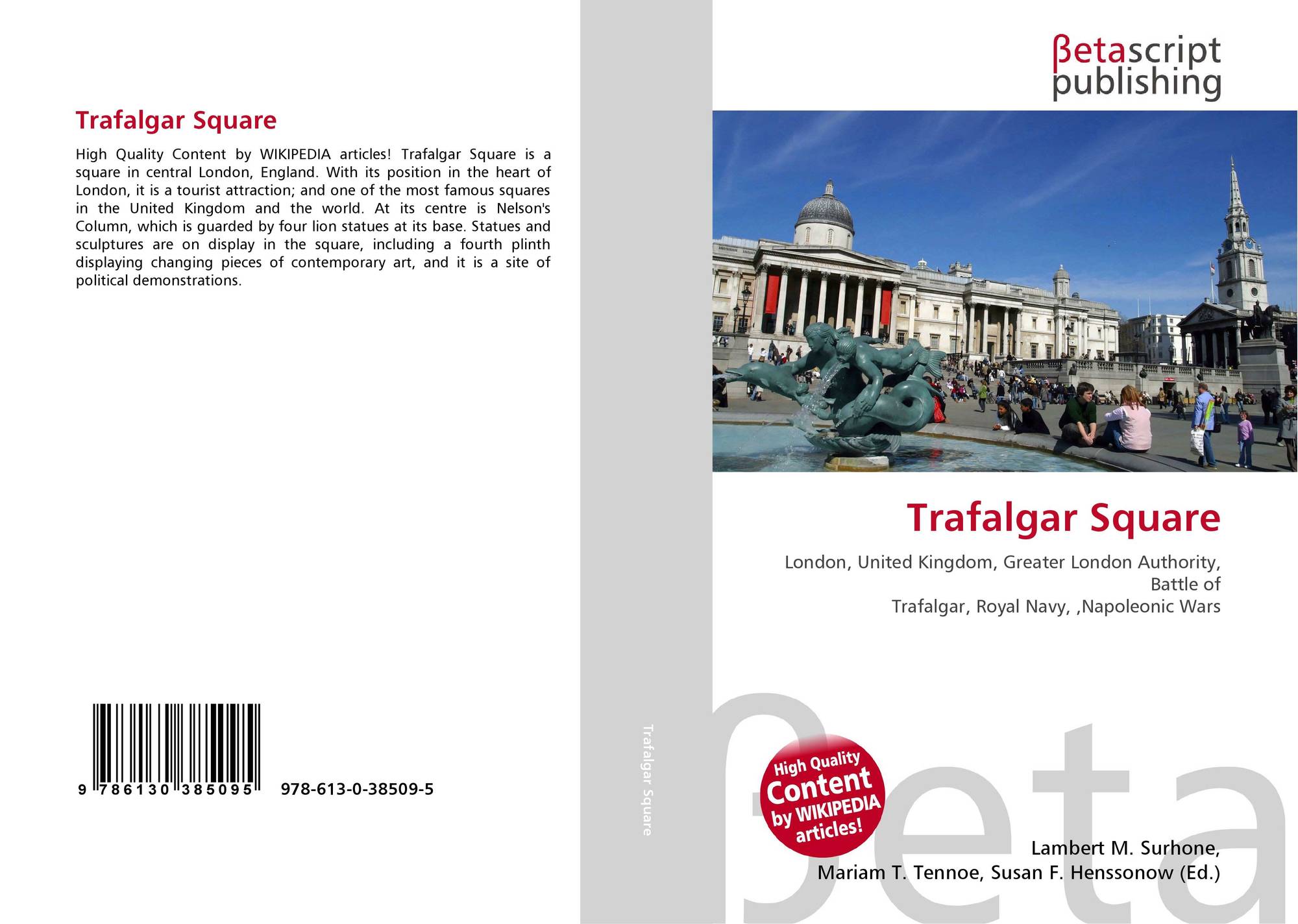 Trafalgar Square

High Quality Content by WIKIPEDIA articles! Trafalgar Square is a square in central London, England. With its position in the heart of London, it is a tourist attraction; and one of the most famous squares in the United Kingdom and the world. At its centre is Nelson's Column, which is guarded by four lion statues at its base. Statues and sculptures are on display in the square, including a fourth plinth displaying changing pieces of contemporary art, and it is a site of political demonstrations.

9 786130 385095 978-613-0-38509-5

Trafalgar Square

βetascript
publishing

Trafalgar Square

London, United Kingdom, Greater London Authority, Battle of
Trafalgar, Royal Navy, ,Napoleonic Wars

High Quality
Content
by WIKIPEDIA
articles!

Lambert M. Surhone,
Mariam T. Tennoe, Susan F. Henssonow (Ed.)

βeta